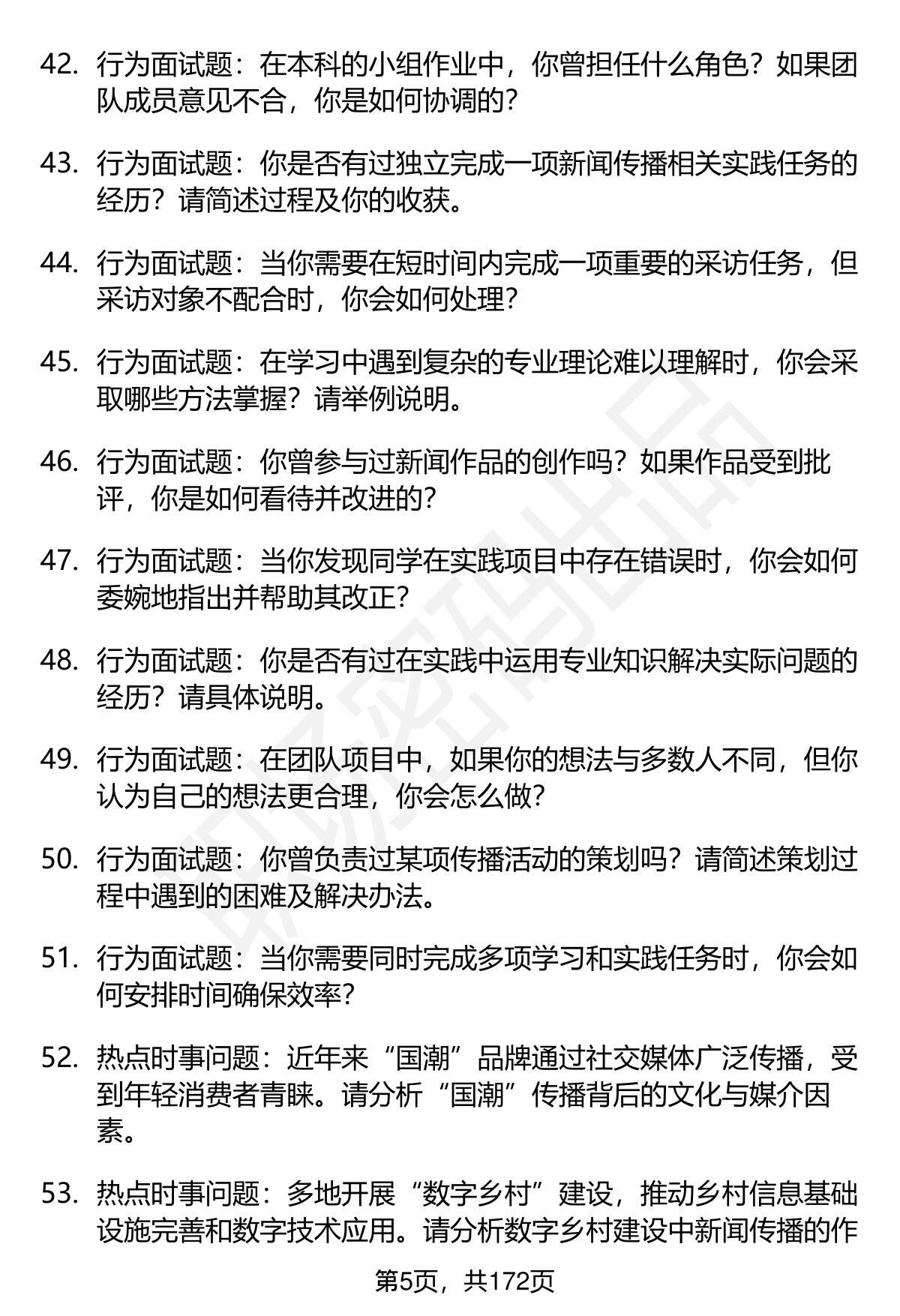 42. 行为面试题：在本科的小组作业中，你曾担任什么角色？如果团队成员意见不合，你是如何协调的？

43. 行为面试题：你是否有过独立完成一项新闻传播相关实践任务的经历？请简述过程及你的收获。

44. 行为面试题：当你需要在短时间内完成一项重要的采访任务，但采访对象不配合时，你会如何处理？

45. 行为面试题：在学习中遇到复杂的专业理论难以理解时，你会采取哪些方法掌握？请举例说明。

46. 行为面试题：你曾参与过新闻作品的创作吗？如果作品受到批评，你是如何看待并改进的？

47. 行为面试题：当你发现同学在实践项目中存在错误时，你会如何委婉地指出并帮助其改正？

48. 行为面试题：你是否有过在实践中运用专业知识解决实际问题的经历？请具体说明。

49. 行为面试题：在团队项目中，如果你的想法与多数人不同，但你认为自己的想法更合理，你会怎么做？

50. 行为面试题：你曾负责过某项传播活动的策划吗？请简述策划过程中遇到的困难及解决办法。

51. 行为面试题：当你需要同时完成多项学习和实践任务时，你会如何安排时间确保效率？

52. 热点时事问题：近年来“国潮”品牌通过社交媒体广泛传播，受到年轻消费者青睐。请分析“国潮”传播背后的文化与媒介因素。

53. 热点时事问题：多地开展“数字乡村”建设，推动乡村信息基础设施完善和数字技术应用。请分析数字乡村建设中新闻传播的作

第5页，共172页